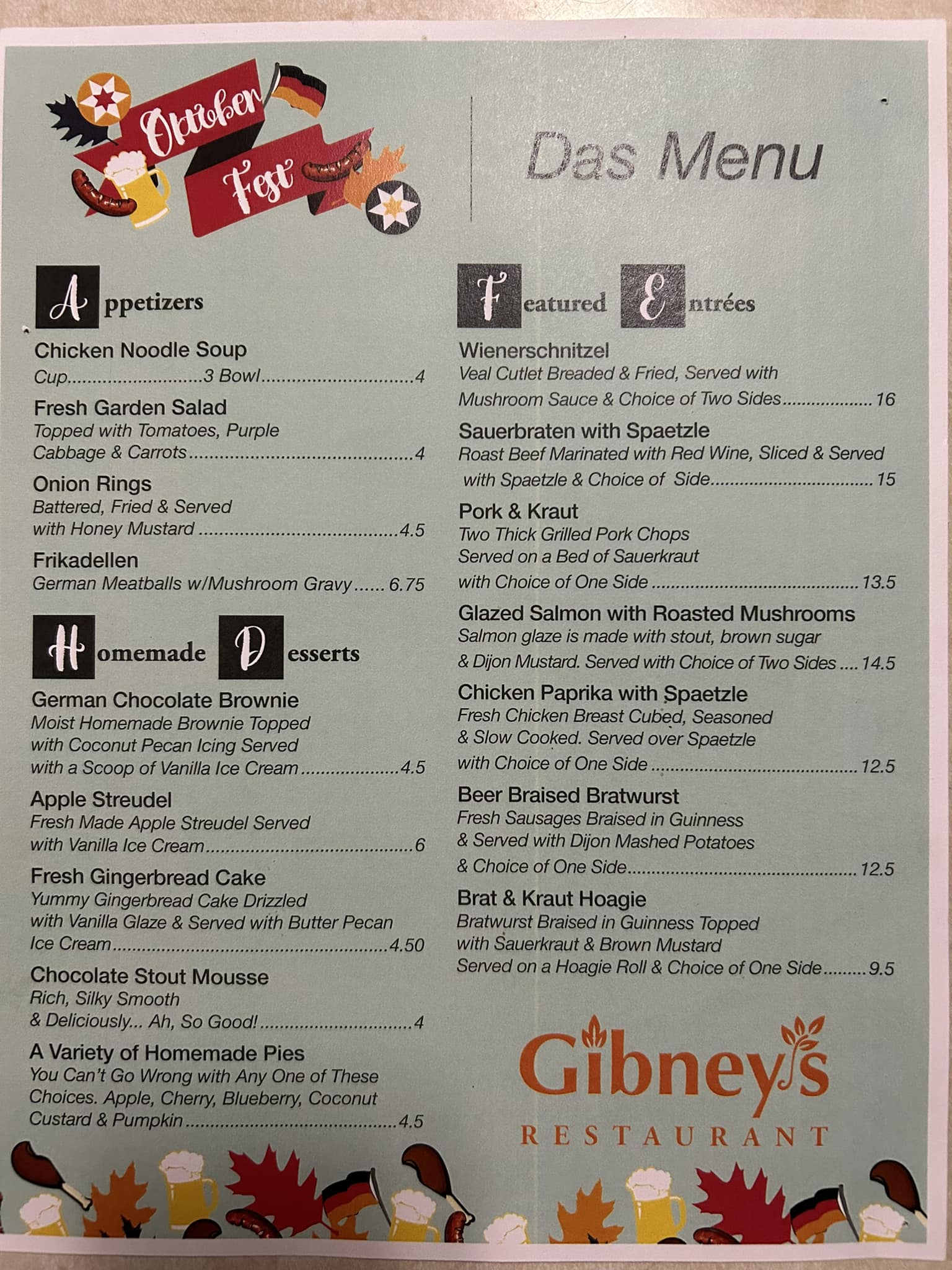 Oktober Fest

Das Menu

Appetizers

Chicken Noodle Soup
Cup 3 Bowl 4

Fresh Garden Salad
Topped with Tomatoes, Purple Cabbage & Carrots 4

Onion Rings
Battered, Fried & Served with Honey Mustard 4.5

Frikadellen
German Meatballs w/Mushroom Gravy 6.75

Homemade Desserts

German Chocolate Brownie
Moist Homemade Brownie Topped with Coconut Pecan Icing Served with a Scoop of Vanilla Ice Cream 4.5

Apple Streudel
Fresh Made Apple Streudel Served with Vanilla Ice Cream 6

Fresh Gingerbread Cake
Yummy Gingerbread Cake Drizzled with Vanilla Glaze & Served with Butter Pecan Ice Cream 4.50

Chocolate Stout Mousse
Rich, Silky Smooth & Deliciously... Ah, So Good! 4

A Variety of Homemade Pies
You Can't Go Wrong with Any One of These Choices. Apple, Cherry, Blueberry, Coconut Custard & Pumpkin 4.5

Featured Entrées

Wienerschnitzel
Veal Cutlet Breaded & Fried, Served with Mushroom Sauce & Choice of Two Sides 16

Sauerbraten with Spaetzle
Roast Beef Marinated with Red Wine, Sliced & Served with Spaetzle & Choice of Side 15

Pork & Kraut
Two Thick Grilled Pork Chops Served on a Bed of Sauerkraut with Choice of One Side 13.5

Glazed Salmon with Roasted Mushrooms
Salmon glaze is made with stout, brown sugar & Dijon Mustard. Served with Choice of Two Sides 14.5

Chicken Paprika with Spaetzle
Fresh Chicken Breast Cubed, Seasoned & Slow Cooked. Served over Spaetzle with Choice of One Side 12.5

Beer Braised Bratwurst
Fresh Sausages Braised in Guinness & Served with Dijon Mashed Potatoes & Choice of One Side 12.5

Brat & Kraut Hoagie
Bratwurst Braised in Guinness Topped with Sauerkraut & Brown Mustard Served on a Hoagie Roll & Choice of One Side 9.5

Gibney's
RESTAURANT